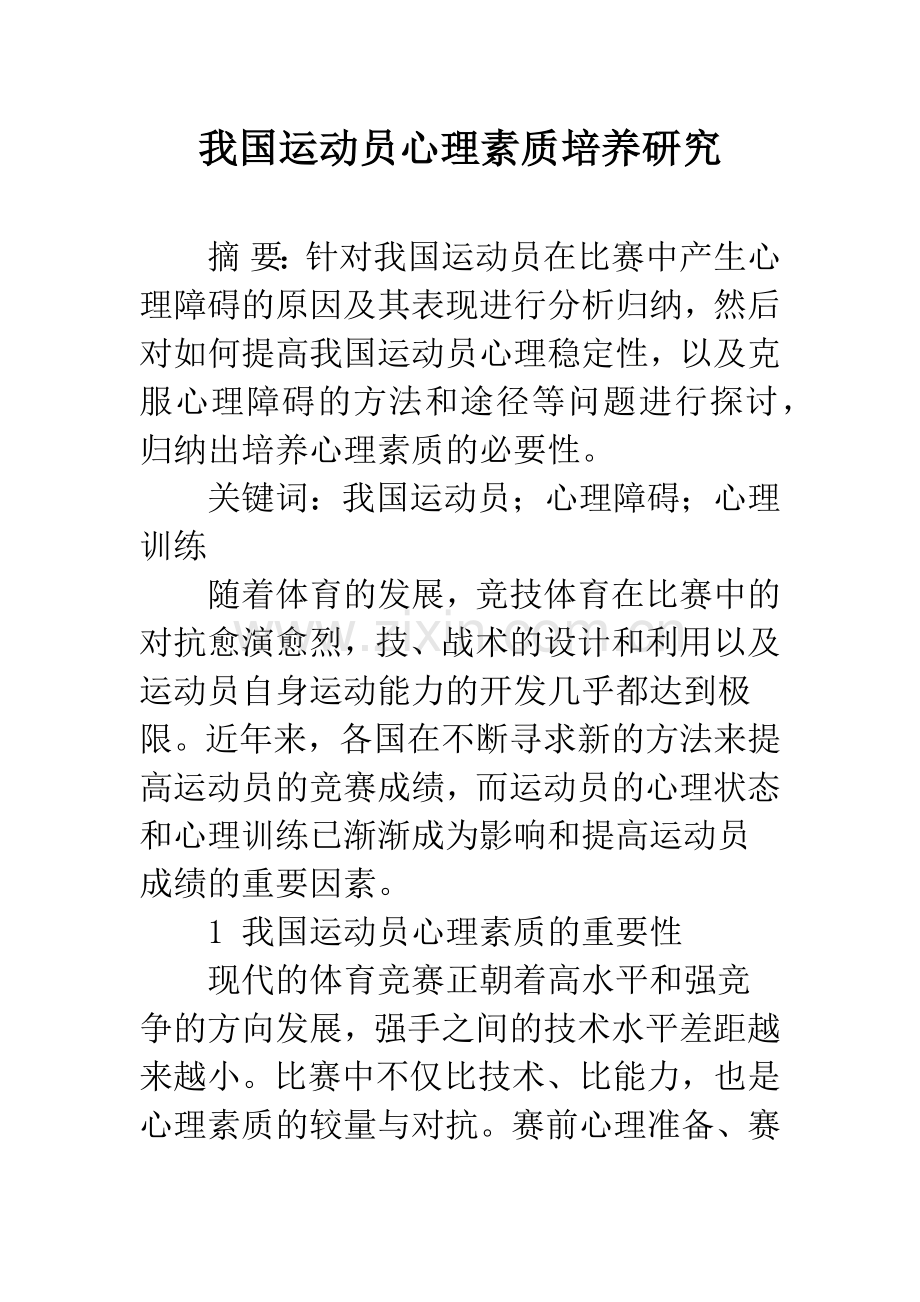 我国运动员心理素质培养研究

摘 要：针对我国运动员在比赛中产生心理障碍的原因及其表现进行分析归纳，然后对如何提高我国运动员心理稳定性，以及克服心理障碍的方法和途径等问题进行探讨，归纳出培养心理素质的必要性。

关键词：我国运动员；心理障碍；心理训练

随着体育的发展，竞技体育在比赛中的对抗愈演愈烈，技、战术的设计和利用以及运动员自身运动能力的开发几乎都达到极限。近年来，各国在不断寻求新的方法来提高运动员的竞赛成绩，而运动员的心理状态和心理训练已渐渐成为影响和提高运动员成绩的重要因素。

1 我国运动员心理素质的重要性

现代的体育竞赛正朝着高水平和强竞争的方向发展，强手之间的技术水平差距越来越小。比赛中不仅比技术、比能力，也是心理素质的较量与对抗。赛前心理准备、赛

www.zixin.com.cn